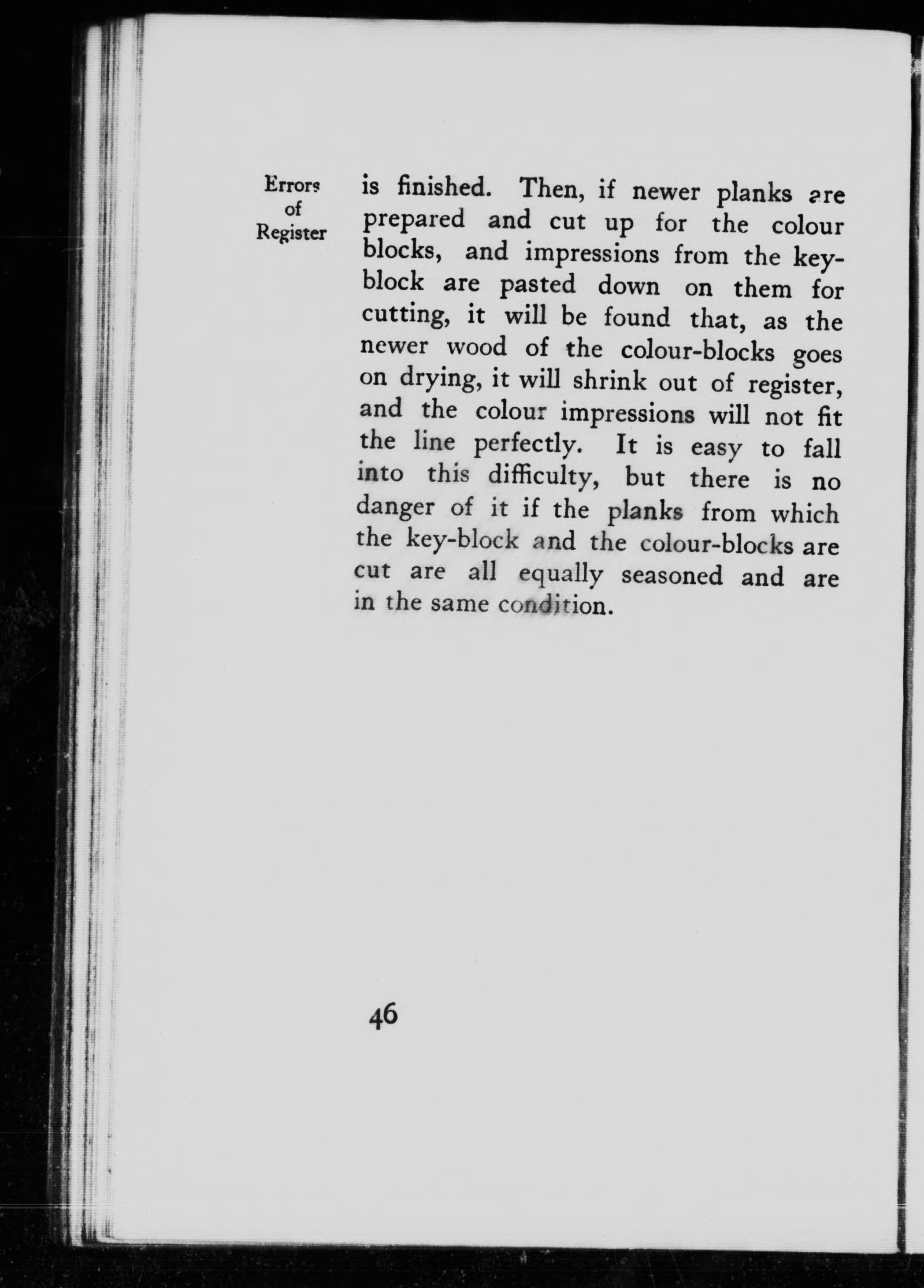 Errors of Register

is finished. Then, if newer planks are prepared and cut up for the colour blocks, and impressions from the key-block are pasted down on them for cutting, it will be found that, as the newer wood of the colour-blocks goes on drying, it will shrink out of register, and the colour impressions will not fit the line perfectly. It is easy to fall into this difficulty, but there is no danger of it if the planks from which the key-block and the colour-blocks are cut are all equally seasoned and are in the same condition.

46